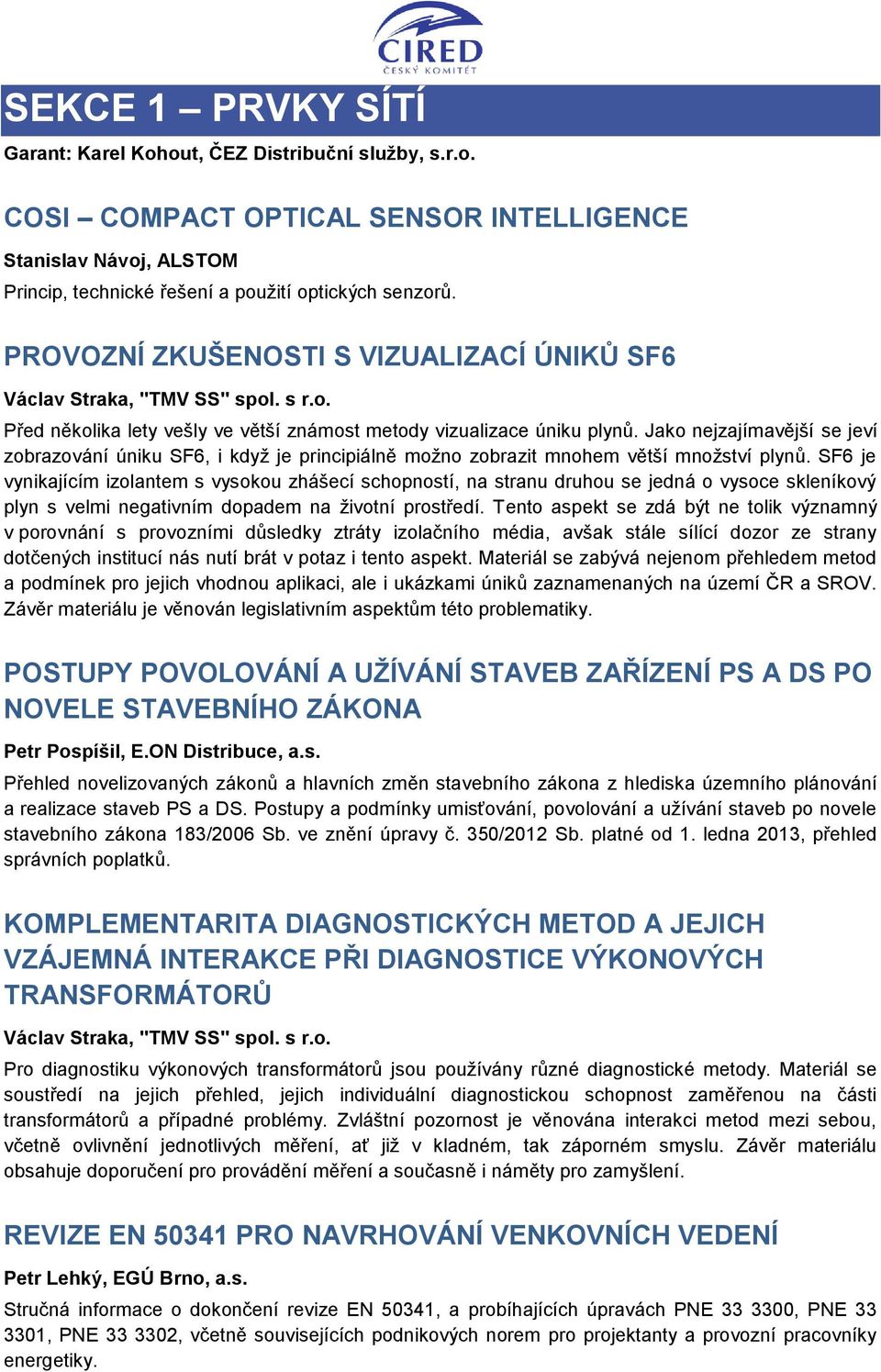 CIRED
ČESKÝ KOMITÉT

SEKCE 1 – PRVKY SÍTÍ

Garant: Karel Kohout, ČEZ Distribuční služby, s.r.o.

COSI – COMPACT OPTICAL SENSOR INTELLIGENCE

Stanislav Návoj, ALSTOM

Princip, technické řešení a použití optických senzorů.

PROVOZNÍ ZKUŠENOSTI S VIZUALIZACÍ ÚNIKŮ SF6

Václav Straka, "TMV SS" spol. s r.o.

Před několika lety vešly ve větší známost metody vizualizace úniku plynů. Jako nejzajímavější se jeví zobrazování úniku SF6, i když je principiálně možno zobrazit mnohem větší množství plynů. SF6 je vynikajícím izolantem s vysokou zhášecí schopností, na stranu druhou se jedná o vysoce skleníkový plyn s velmi negativním dopadem na životní prostředí. Tento aspekt se zdá být ne tolik významný v porovnání s provozními důsledky ztráty izolačního média, avšak stále sílící dozor ze strany dotčených institucí nás nutí brát v potaz i tento aspekt. Materiál se zabývá nejenom přehledem metod a podmínek pro jejich vhodnou aplikaci, ale i ukázkami úniků zaznamenaných na území ČR a SROV. Závěr materiálu je věnován legislativním aspektům této problematiky.

POSTUPY POVOLOVÁNÍ A UŽÍVÁNÍ STAVEB ZAŘÍZENÍ PS A DS PO NOVELE STAVEBNÍHO ZÁKONA

Petr Pospíšil, E.ON Distribuce, a.s.

Přehled novelizovaných zákonů a hlavních změn stavebního zákona z hlediska územního plánování a realizace staveb PS a DS. Postupy a podmínky umisťování, povolování a užívání staveb po novele stavebního zákona 183/2006 Sb. ve znění úpravy č. 350/2012 Sb. platné od 1. ledna 2013, přehled správních poplatků.

KOMPLEMENTARITA DIAGNOSTICKÝCH METOD A JEJICH VZÁJEMNÁ INTERAKCE PŘI DIAGNOSTICE VÝKONOVÝCH TRANSFORMÁTORŮ

Václav Straka, "TMV SS" spol. s r.o.

Pro diagnostiku výkonových transformátorů jsou používány různé diagnostické metody. Materiál se soustředí na jejich přehled, jejich individuální diagnostickou schopnost zaměřenou na části transformátorů a případné problémy. Zvláštní pozornost je věnována interakci metod mezi sebou, včetně ovlivnění jednotlivých měření, ať již v kladném, tak záporném smyslu. Závěr materiálu obsahuje doporučení pro provádění měření a současně i náměty pro zamyšlení.

REVIZE EN 50341 PRO NAVRHOVÁNÍ VENKOVNÍCH VEDENÍ

Petr Lehký, EGÚ Brno, a.s.

Stručná informace o dokončení revize EN 50341, a probíhajících úpravách PNE 33 3300, PNE 33 3301, PNE 33 3302, včetně souvisejících podnikových norem pro projektanty a provozní pracovníky energetiky.